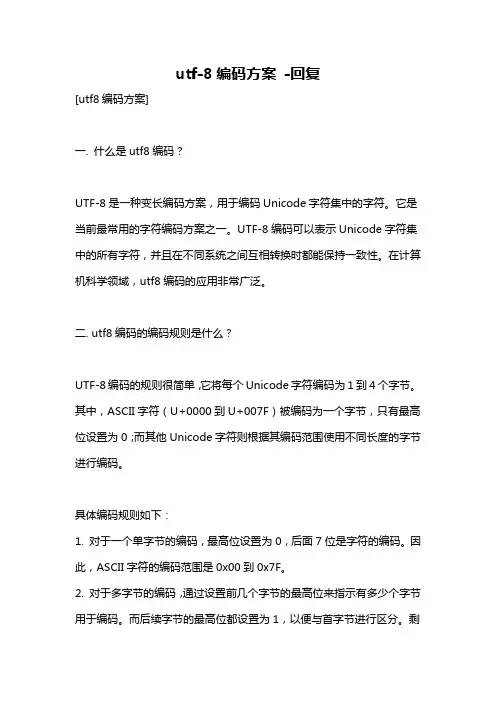 utf-8 编码方案 -回复

[utf8 编码方案]

一. 什么是 utf8 编码？

UTF-8 是一种变长编码方案，用于编码 Unicode 字符集中的字符。它是当前最常用的字符编码方案之一。UTF-8 编码可以表示 Unicode 字符集中的所有字符，并且在不同系统之间互相转换时都能保持一致性。在计算机科学领域，utf8 编码的应用非常广泛。

二. utf8 编码的编码规则是什么？

UTF-8 编码的规则很简单，它将每个 Unicode 字符编码为 1 到 4 个字节。其中，ASCII 字符（U+0000 到 U+007F）被编码为一个字节，只有最高位设置为 0；而其他 Unicode 字符则根据其编码范围使用不同长度的字节进行编码。

具体编码规则如下：

1. 对于一个单字节的编码，最高位设置为 0，后面 7 位是字符的编码。因此，ASCII 字符的编码范围是 0x00 到 0x7F。

2. 对于多字节的编码，通过设置前几个字节的最高位来指示有多少个字节用于编码。而后续字节的最高位都设置为 1，以便与首字节进行区分。剩